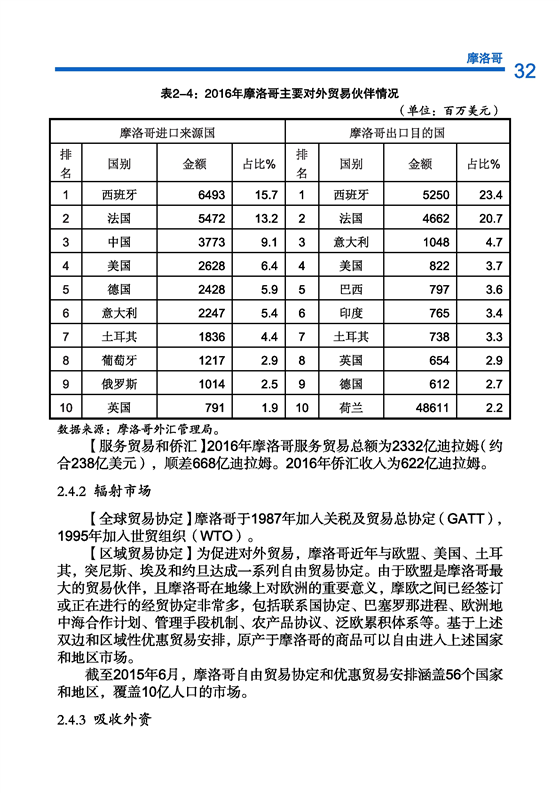 摩洛哥 32

表2-4：2016年摩洛哥主要对外贸易伙伴情况

（单位：百万美元）

| 摩洛哥进口来源国 | | | | 摩洛哥出口目的国 | | | |
|---|---|---|---|---|---|---|---|
| 排名 | 国别 | 金额 | 占比% | 排名 | 国别 | 金额 | 占比% |
| 1 | 西班牙 | 6493 | 15.7 | 1 | 西班牙 | 5250 | 23.4 |
| 2 | 法国 | 5472 | 13.2 | 2 | 法国 | 4662 | 20.7 |
| 3 | 中国 | 3773 | 9.1 | 3 | 意大利 | 1048 | 4.7 |
| 4 | 美国 | 2628 | 6.4 | 4 | 美国 | 822 | 3.7 |
| 5 | 德国 | 2428 | 5.9 | 5 | 巴西 | 797 | 3.6 |
| 6 | 意大利 | 2247 | 5.4 | 6 | 印度 | 765 | 3.4 |
| 7 | 土耳其 | 1836 | 4.4 | 7 | 土耳其 | 738 | 3.3 |
| 8 | 葡萄牙 | 1217 | 2.9 | 8 | 英国 | 654 | 2.9 |
| 9 | 俄罗斯 | 1014 | 2.5 | 9 | 德国 | 612 | 2.7 |
| 10 | 英国 | 791 | 1.9 | 10 | 荷兰 | 48611 | 2.2 |

数据来源：摩洛哥外汇管理局。

【服务贸易和侨汇】2016年摩洛哥服务贸易总额为2332亿迪拉姆（约合238亿美元），顺差668亿迪拉姆。2016年侨汇收入为622亿迪拉姆。

2.4.2 辐射市场

【全球贸易协定】摩洛哥于1987年加入关税及贸易总协定（GATT），1995年加入世贸组织（WTO）。

【区域贸易协定】为促进对外贸易，摩洛哥近年与欧盟、美国、土耳其，突尼斯、埃及和约旦达成一系列自由贸易协定。由于欧盟是摩洛哥最大的贸易伙伴，且摩洛哥在地缘上对欧洲的重要意义，摩欧之间已经签订或正在进行的经贸协定非常多，包括联系国协定、巴塞罗那进程、欧洲地中海合作计划、管理手段机制、农产品协议、泛欧累积体系等。基于上述双边和区域性优惠贸易安排，原产于摩洛哥的商品可以自由进入上述国家和地区市场。

截至2015年6月，摩洛哥自由贸易协定和优惠贸易安排涵盖56个国家和地区，覆盖10亿人口的市场。

2.4.3 吸收外资